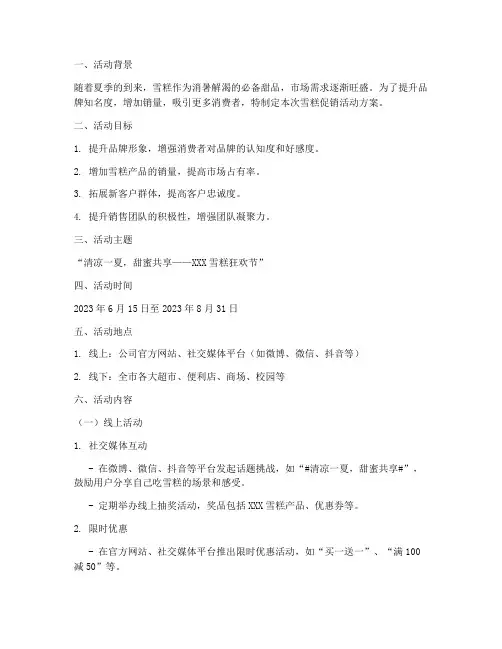 一、活动背景

随着夏季的到来，雪糕作为消暑解渴的必备甜品，市场需求逐渐旺盛。为了提升品牌知名度，增加销量，吸引更多消费者，特制定本次雪糕促销活动方案。

二、活动目标

1. 提升品牌形象，增强消费者对品牌的认知度和好感度。

2. 增加雪糕产品的销量，提高市场占有率。

3. 拓展新客户群体，提高客户忠诚度。

4. 提升销售团队的积极性，增强团队凝聚力。

三、活动主题

“清凉一夏，甜蜜共享——XXX雪糕狂欢节”

四、活动时间

2023年6月15日至2023年8月31日

五、活动地点

1. 线上：公司官方网站、社交媒体平台（如微博、微信、抖音等）

2. 线下：全市各大超市、便利店、商场、校园等

六、活动内容

（一）线上活动

1. 社交媒体互动

- 在微博、微信、抖音等平台发起话题挑战，如“#清凉一夏，甜蜜共享#”，鼓励用户分享自己吃雪糕的场景和感受。

- 定期举办线上抽奖活动，奖品包括XXX雪糕产品、优惠券等。

2. 限时优惠

- 在官方网站、社交媒体平台推出限时优惠活动，如“买一送一”、“满100减50”等。